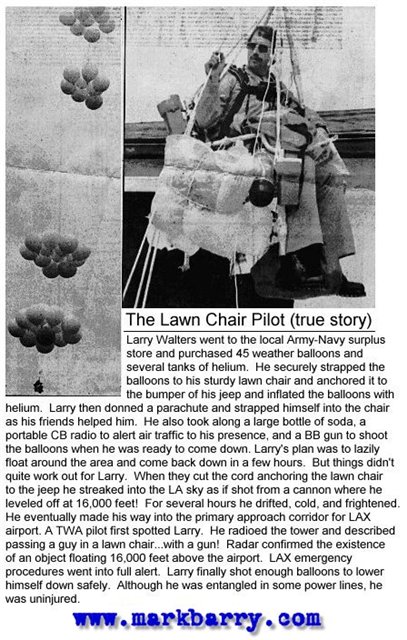 The Lawn Chair Pilot (true story)

Larry Walters went to the local Army-Navy surplus store and purchased 45 weather balloons and several tanks of helium. He securely strapped the balloons to his sturdy lawn chair and anchored it to the bumper of his jeep and inflated the balloons with helium. Larry then donned a parachute and strapped himself into the chair as his friends helped him. He also took along a large bottle of soda, a portable CB radio to alert air traffic to his presence, and a BB gun to shoot the balloons when he was ready to come down. Larry's plan was to lazily float around the area and come back down in a few hours. But things didn't quite work out for Larry. When they cut the cord anchoring the lawn chair to the jeep he streaked into the LA sky as if shot from a cannon where he leveled off at 16,000 feet! For several hours he drifted, cold, and frightened. He eventually made his way into the primary approach corridor for LAX airport. A TWA pilot first spotted Larry. He radioed the tower and described passing a guy in a lawn chair...with a gun! Radar confirmed the existence of an object floating 16,000 feet above the airport. LAX emergency procedures went into full alert. Larry finally shot enough balloons to lower himself down safely. Although he was entangled in some power lines, he was uninjured.

www.markbarry.com